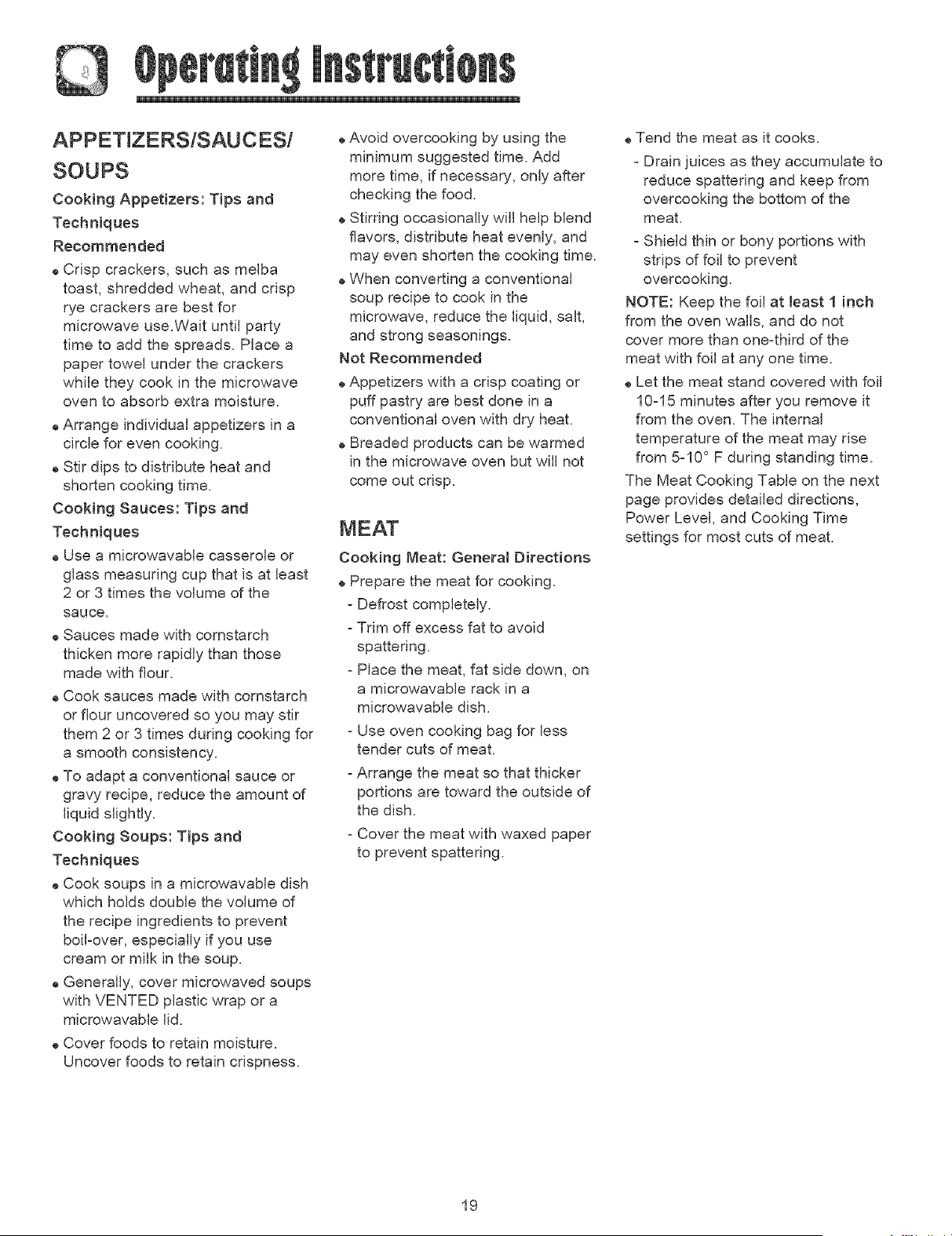 Operating Instructions

APPETIZERS/SAUCES/ SOUPS

Cooking Appetizers: Tips and Techniques

Recommended

• Crisp crackers, such as melba toast, shredded wheat, and crisp rye crackers are best for microwave use.Wait until party time to add the spreads. Place a paper towel under the crackers while they cook in the microwave oven to absorb extra moisture.

• Arrange individual appetizers in a circle for even cooking.

• Stir dips to distribute heat and shorten cooking time.

Cooking Sauces: Tips and Techniques

• Use a microwavable casserole or glass measuring cup that is at least 2 or 3 times the volume of the sauce.

• Sauces made with cornstarch thicken more rapidly than those made with flour.

• Cook sauces made with cornstarch or flour uncovered so you may stir them 2 or 3 times during cooking for a smooth consistency.

• To adapt a conventional sauce or gravy recipe, reduce the amount of liquid slightly.

Cooking Soups: Tips and Techniques

• Cook soups in a microwavable dish which holds double the volume of the recipe ingredients to prevent boil-over, especially if you use cream or milk in the soup.

• Generally, cover microwaved soups with VENTED plastic wrap or a microwavable lid.

• Cover foods to retain moisture. Uncover foods to retain crispness.

• Avoid overcooking by using the minimum suggested time. Add more time, if necessary, only after checking the food.

• Stirring occasionally will help blend flavors, distribute heat evenly, and may even shorten the cooking time.

• When converting a conventional soup recipe to cook in the microwave, reduce the liquid, salt, and strong seasonings.

Not Recommended

• Appetizers with a crisp coating or puff pastry are best done in a conventional oven with dry heat.

• Breaded products can be warmed in the microwave oven but will not come out crisp.

MEAT

Cooking Meat: General Directions

• Prepare the meat for cooking.

- Defrost completely.

- Trim off excess fat to avoid spattering.

- Place the meat, fat side down, on a microwavable rack in a microwavable dish.

- Use oven cooking bag for less tender cuts of meat.

- Arrange the meat so that thicker portions are toward the outside of the dish.

- Cover the meat with waxed paper to prevent spattering.

• Tend the meat as it cooks.

- Drain juices as they accumulate to reduce spattering and keep from overcooking the bottom of the meat.

- Shield thin or bony portions with strips of foil to prevent overcooking.

NOTE: Keep the foil at least 1 inch from the oven walls, and do not cover more than one-third of the meat with foil at any one time.

• Let the meat stand covered with foil 10-15 minutes after you remove it from the oven. The internal temperature of the meat may rise from 5-10° F during standing time.

The Meat Cooking Table on the next page provides detailed directions, Power Level, and Cooking Time settings for most cuts of meat.

19